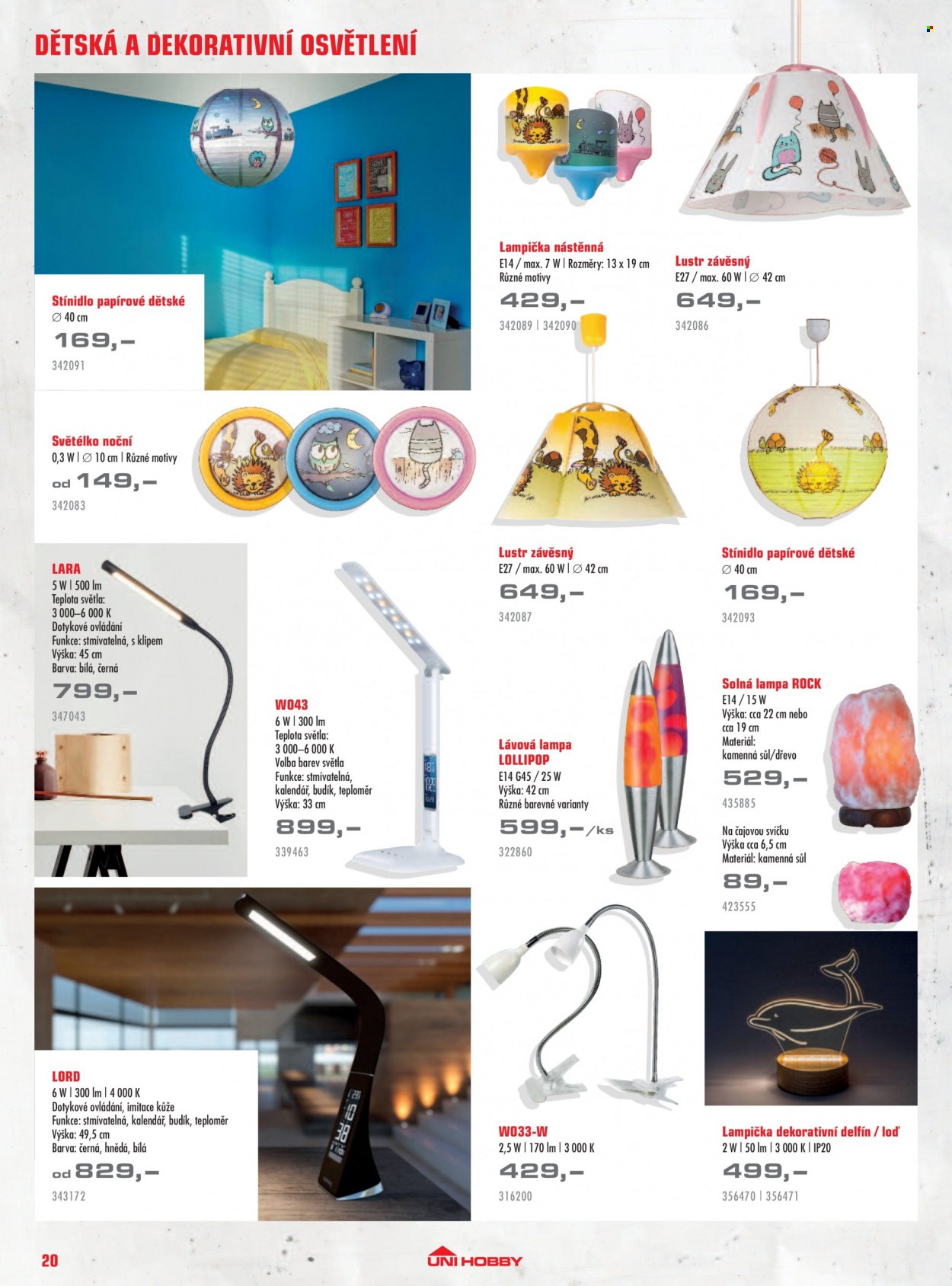 DĚTSKÁ A DEKORATIVNÍ OSVĚTLENÍ

Stínidlo papírové dětské
∅ 40 cm
169,–
342091

Lampička nástěnná
E14 / max. 7 W | Rozměry: 13 x 19 cm
Různé motivy
429,–
342089 | 342090

Lustr závěsný
E27 / max. 60 W | ∅ 42 cm
649,–
342086

Světélko noční
0,3 W | ∅ 10 cm | Různé motivy
od 149,–
342083

Lustr závěsný
E27 / max. 60 W | ∅ 42 cm
649,–
342087

Stínidlo papírové dětské
∅ 40 cm
169,–
342093

LARA
5 W | 500 lm
Teplota světla:
3 000–6 000 K
Dotykové ovládání
Funkce: stmívatelná, s klipem
Výška: 45 cm
Barva: bílá, černá
799,–
347043

W043
6 W | 300 lm
Teplota světla:
3 000–6 000 K
Volba barev světla
Funkce: stmívatelná,
kalendář, budík, teploměr
Výška: 33 cm
899,–
339463

Lávová lampa
LOLLIPOP
E14 G45 / 25 W
Výška: 42 cm
Různé barevné varianty
599,–/ks
322860

Solná lampa ROCK
E14 / 15 W
Výška: cca 22 cm nebo
cca 19 cm
Materiál:
kamenná sůl/dřevo
529,–
435885

Na čajovou svíčku
Výška cca 6,5 cm
Materiál: kamenná sůl
89,–
423555

LORD
6 W | 300 lm | 4 000 K
Dotykové ovládání, imitace kůže
Funkce: stmívatelná, kalendář, budík, teploměr
Výška: 49,5 cm
Barva: černá, hnědá, bílá
od 829,–
343172

W033-W
2,5 W | 170 lm | 3 000 K
429,–
316200

Lampička dekorativní delfín / loď
2 W | 50 lm | 3 000 K | IP20
499,–
356470 | 356471

20
UNI HOBBY